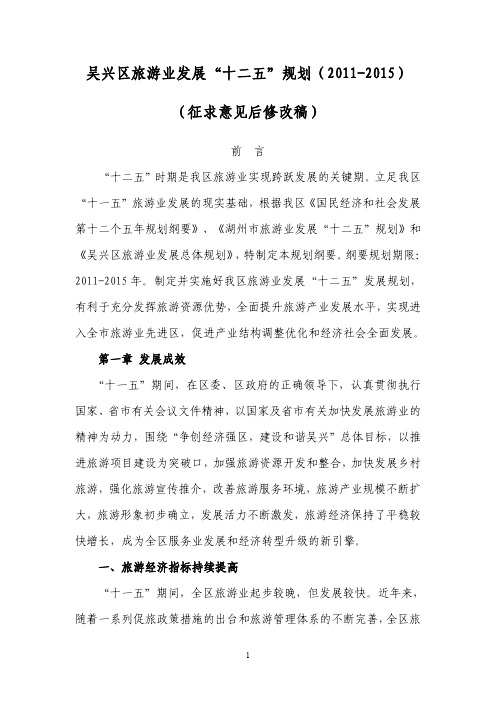 吴兴区旅游业发展“十二五”规划（2011-2015）

（征求意见后修改稿）

前　言

“十二五”时期是我区旅游业实现跨跃发展的关键期。立足我区“十一五”旅游业发展的现实基础，根据我区《国民经济和社会发展第十二个五年规划纲要》、《湖州市旅游业发展“十二五”规划》和《吴兴区旅游业发展总体规划》，特制定本规划纲要。纲要规划期限：2011-2015年。制定并实施好我区旅游业发展“十二五”发展规划，有利于充分发挥旅游资源优势，全面提升旅游产业发展水平，实现进入全市旅游业先进区，促进产业结构调整优化和经济社会全面发展。

第一章 发展成效

“十一五”期间，在区委、区政府的正确领导下，认真贯彻执行国家、省市有关会议文件精神，以国家及省市有关加快发展旅游业的精神为动力，围绕“争创经济强区，建设和谐吴兴”总体目标，以推进旅游项目建设为突破口，加强旅游资源开发和整合，加快发展乡村旅游，强化旅游宣传推介，改善旅游服务环境，旅游产业规模不断扩大，旅游形象初步确立，发展活力不断激发，旅游经济保持了平稳较快增长，成为全区服务业发展和经济转型升级的新引擎。

一、旅游经济指标持续提高

“十一五”期间，全区旅游业起步较晚，但发展较快。近年来，随着一系列促旅政策措施的出台和旅游管理体系的不断完善，全区旅

1